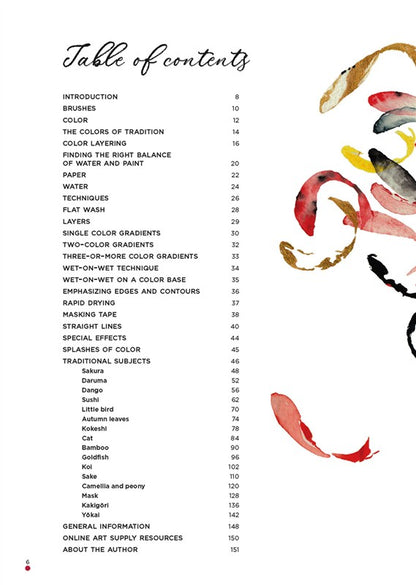 Table of contents

| | |
|---|---|
| INTRODUCTION | 8 |
| BRUSHES | 10 |
| COLOR | 12 |
| THE COLORS OF TRADITION | 14 |
| COLOR LAYERING | 16 |
| FINDING THE RIGHT BALANCE OF WATER AND PAINT | 20 |
| PAPER | 22 |
| WATER | 24 |
| TECHNIQUES | 26 |
| FLAT WASH | 28 |
| LAYERS | 29 |
| SINGLE COLOR GRADIENTS | 30 |
| TWO-COLOR GRADIENTS | 32 |
| THREE-OR-MORE COLOR GRADIENTS | 33 |
| WET-ON-WET TECHNIQUE | 34 |
| WET-ON-WET ON A COLOR BASE | 35 |
| EMPHASIZING EDGES AND CONTOURS | 36 |
| RAPID DRYING | 37 |
| MASKING TAPE | 38 |
| STRAIGHT LINES | 40 |
| SPECIAL EFFECTS | 44 |
| SPLASHES OF COLOR | 45 |
| TRADITIONAL SUBJECTS | 46 |
| Sakura | 48 |
| Daruma | 52 |
| Dango | 56 |
| Sushi | 62 |
| Little bird | 70 |
| Autumn leaves | 74 |
| Kokeshi | 78 |
| Cat | 84 |
| Bamboo | 90 |
| Goldfish | 96 |
| Koi | 102 |
| Sake | 110 |
| Camellia and peony | 120 |
| Mask | 128 |
| Kakigōri | 136 |
| Yōkai | 142 |
| GENERAL INFORMATION | 148 |
| ONLINE ART SUPPLY RESOURCES | 150 |
| ABOUT THE AUTHOR | 151 |

6